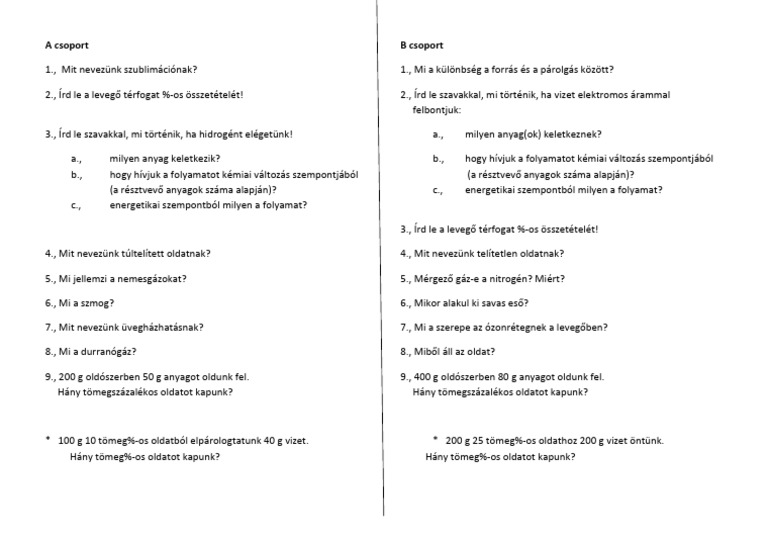 A csoport

1., Mit nevezünk szublimációnak?

2., Írd le a levegő térfogat %-os összetételét!

3., Írd le szavakkal, mi történik, ha hidrogént elégetünk!

a., milyen anyag keletkezik?
b., hogy hívjuk a folyamatot kémiai változás szempontjából (a résztvevő anyagok száma alapján)?
c., energetikai szempontból milyen a folyamat?

4., Mit nevezünk túltelített oldatnak?

5., Mi jellemzi a nemesgázokat?

6., Mi a szmog?

7., Mit nevezünk üvegházhatásnak?

8., Mi a durranógáz?

9., 200 g oldószerben 50 g anyagot oldunk fel. Hány tömegszázalékos oldatot kapunk?

* 100 g 10 tömeg%-os oldatból elpárologtatunk 40 g vizet. Hány tömeg%-os oldatot kapunk?

B csoport

1., Mi a különbség a forrás és a párolgás között?

2., Írd le szavakkal, mi történik, ha vizet elektromos árammal felbontjuk:

a., milyen anyag(ok) keletkeznek?
b., hogy hívjuk a folyamatot kémiai változás szempontjából (a résztvevő anyagok száma alapján)?
c., energetikai szempontból milyen a folyamat?

3., Írd le a levegő térfogat %-os összetételét!

4., Mit nevezünk telítetlen oldatnak?

5., Mérgező gáz-e a nitrogén? Miért?

6., Mikor alakul ki savas eső?

7., Mi a szerepe az ózonrétegnek a levegőben?

8., Miből áll az oldat?

9., 400 g oldószerben 80 g anyagot oldunk fel. Hány tömegszázalékos oldatot kapunk?

* 200 g 25 tömeg%-os oldathoz 200 g vizet öntünk. Hány tömeg%-os oldatot kapunk?